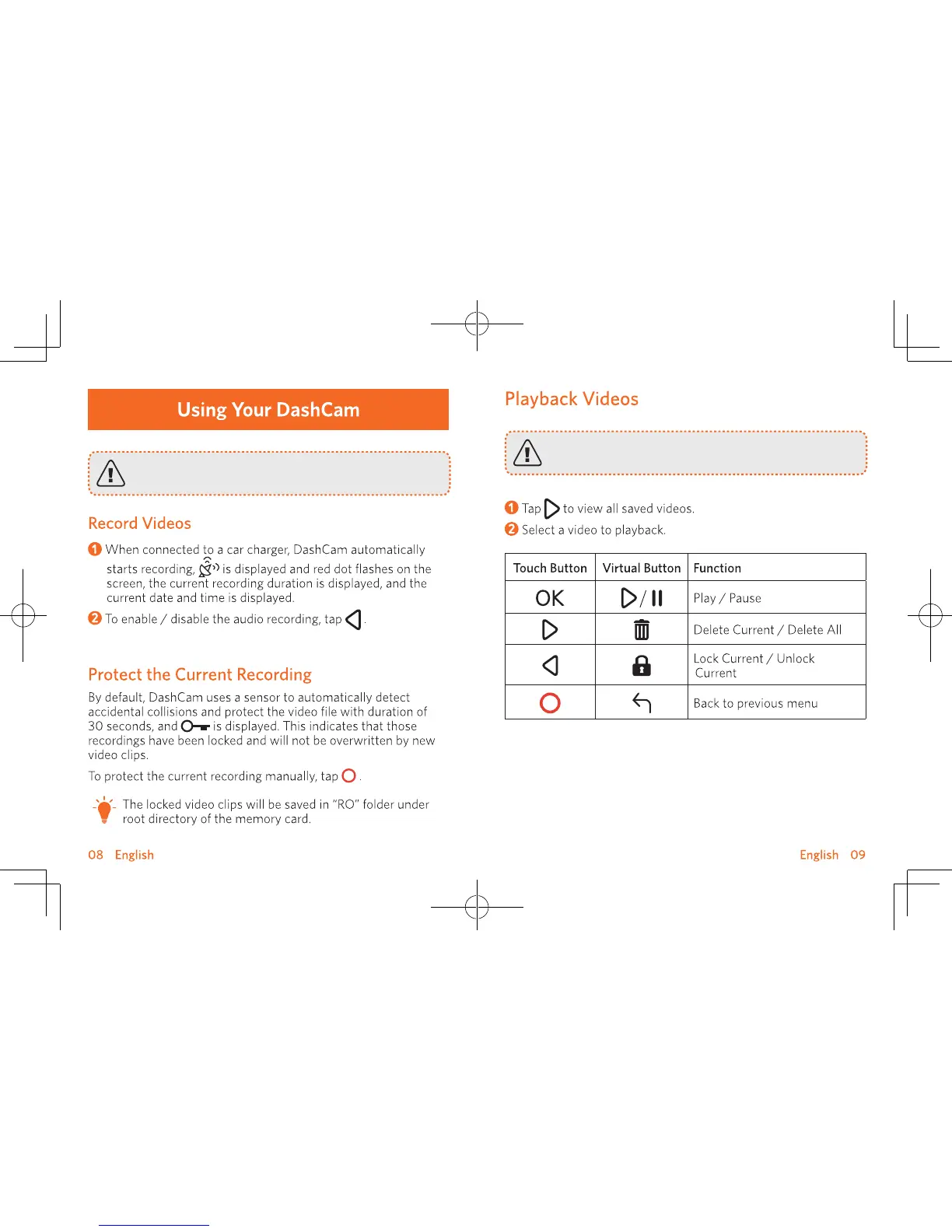 Using Your DashCam

Record Videos

1 When connected to a car charger, DashCam automatically starts recording, is displayed and red dot flashes on the screen, the current recording duration is displayed, and the current date and time is displayed.

2 To enable / disable the audio recording, tap .

Protect the Current Recording

By default, DashCam uses a sensor to automatically detect accidental collisions and protect the video file with duration of 30 seconds, and is displayed. This indicates that those recordings have been locked and will not be overwritten by new video clips.

To protect the current recording manually, tap .

The locked video clips will be saved in "RO" folder under root directory of the memory card.

08 English

Playback Videos

1 Tap to view all saved videos.

2 Select a video to playback.

| Touch Button | Virtual Button | Function |
|---|---|---|
| OK | / | Play / Pause |
| | | Delete Current / Delete All |
| | | Lock Current / Unlock Current |
| | | Back to previous menu |

English 09